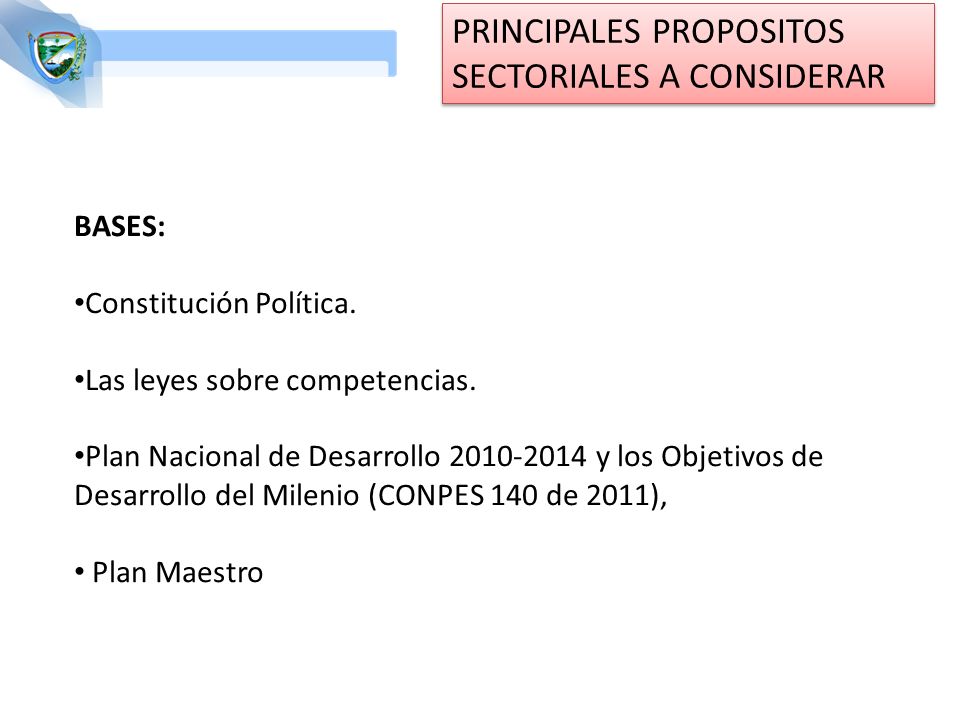 PRINCIPALES PROPOSITOS SECTORIALES A CONSIDERAR

BASES:

•Constitución Política.

•Las leyes sobre competencias.

•Plan Nacional de Desarrollo 2010-2014 y los Objetivos de Desarrollo del Milenio (CONPES 140 de 2011),

• Plan Maestro